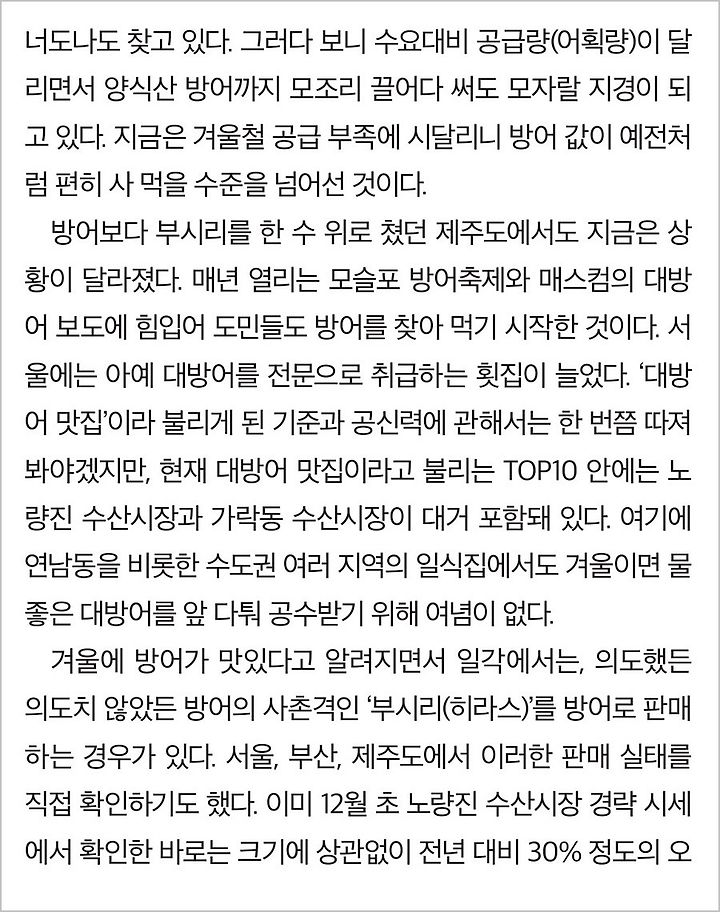 너도나도 찾고 있다. 그러다 보니 수요대비 공급량(어획량)이 달리면서 양식산 방어까지 모조리 끌어다 써도 모자랄 지경이 되고 있다. 지금은 겨울철 공급 부족에 시달리니 방어 값이 예전처럼 편히 사 먹을 수준을 넘어선 것이다.

방어보다 부시리를 한 수 위로 쳤던 제주도에서도 지금은 상황이 달라졌다. 매년 열리는 모슬포 방어축제와 매스컴의 대방어 보도에 힘입어 도민들도 방어를 찾아 먹기 시작한 것이다. 서울에는 아예 대방어를 전문으로 취급하는 횟집이 늘었다. '대방어 맛집'이라 불리게 된 기준과 공신력에 관해서는 한 번쯤 따져봐야겠지만, 현재 대방어 맛집이라고 불리는 TOP10 안에는 노량진 수산시장과 가락동 수산시장이 대거 포함돼 있다. 여기에 연남동을 비롯한 수도권 여러 지역의 일식집에서도 겨울이면 물 좋은 대방어를 앞 다퉈 공수받기 위해 여념이 없다.

겨울에 방어가 맛있다고 알려지면서 일각에서는, 의도했든 의도치 않았든 방어의 사촌격인 '부시리(히라스)'를 방어로 판매하는 경우가 있다. 서울, 부산, 제주도에서 이러한 판매 실태를 직접 확인하기도 했다. 이미 12월 초 노량진 수산시장 경략 시세에서 확인한 바로는 크기에 상관없이 전년 대비 30% 정도의 오